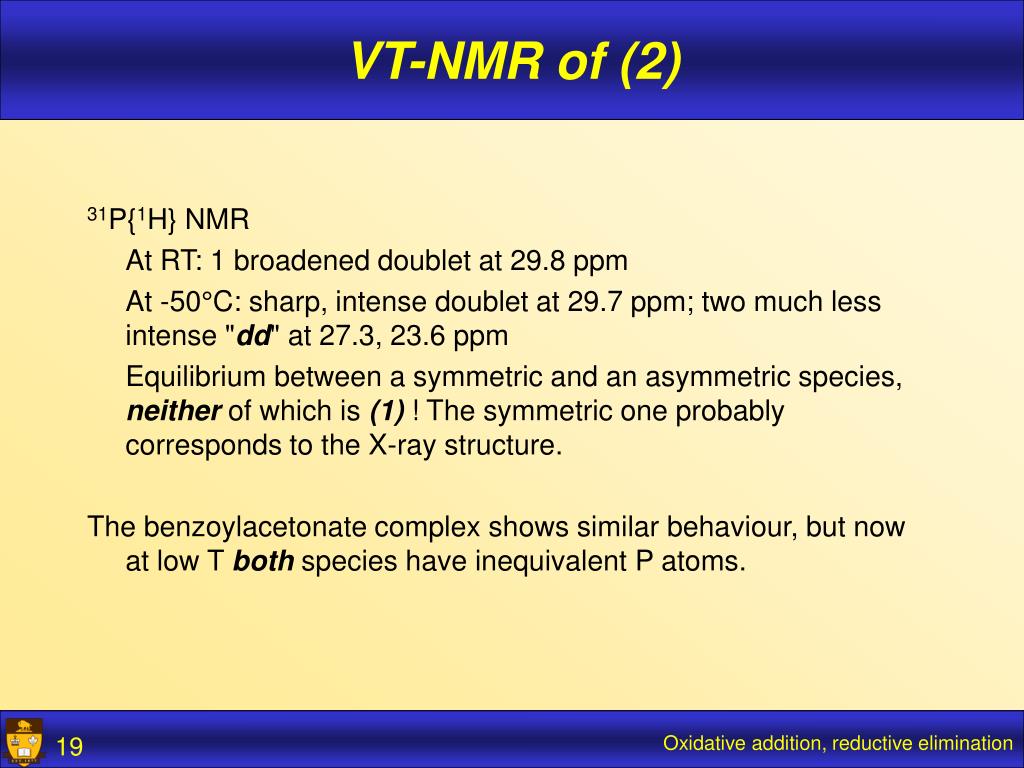 VT-NMR of (2)

$^{31}P\{^{1}H\}$ NMR

At RT: 1 broadened doublet at 29.8 ppm

At -50°C: sharp, intense doublet at 29.7 ppm; two much less intense "dd" at 27.3, 23.6 ppm

Equilibrium between a symmetric and an asymmetric species, neither of which is (1) ! The symmetric one probably corresponds to the X-ray structure.

The benzoylacetonate complex shows similar behaviour, but now at low T both species have inequivalent P atoms.

19

Oxidative addition, reductive elimination